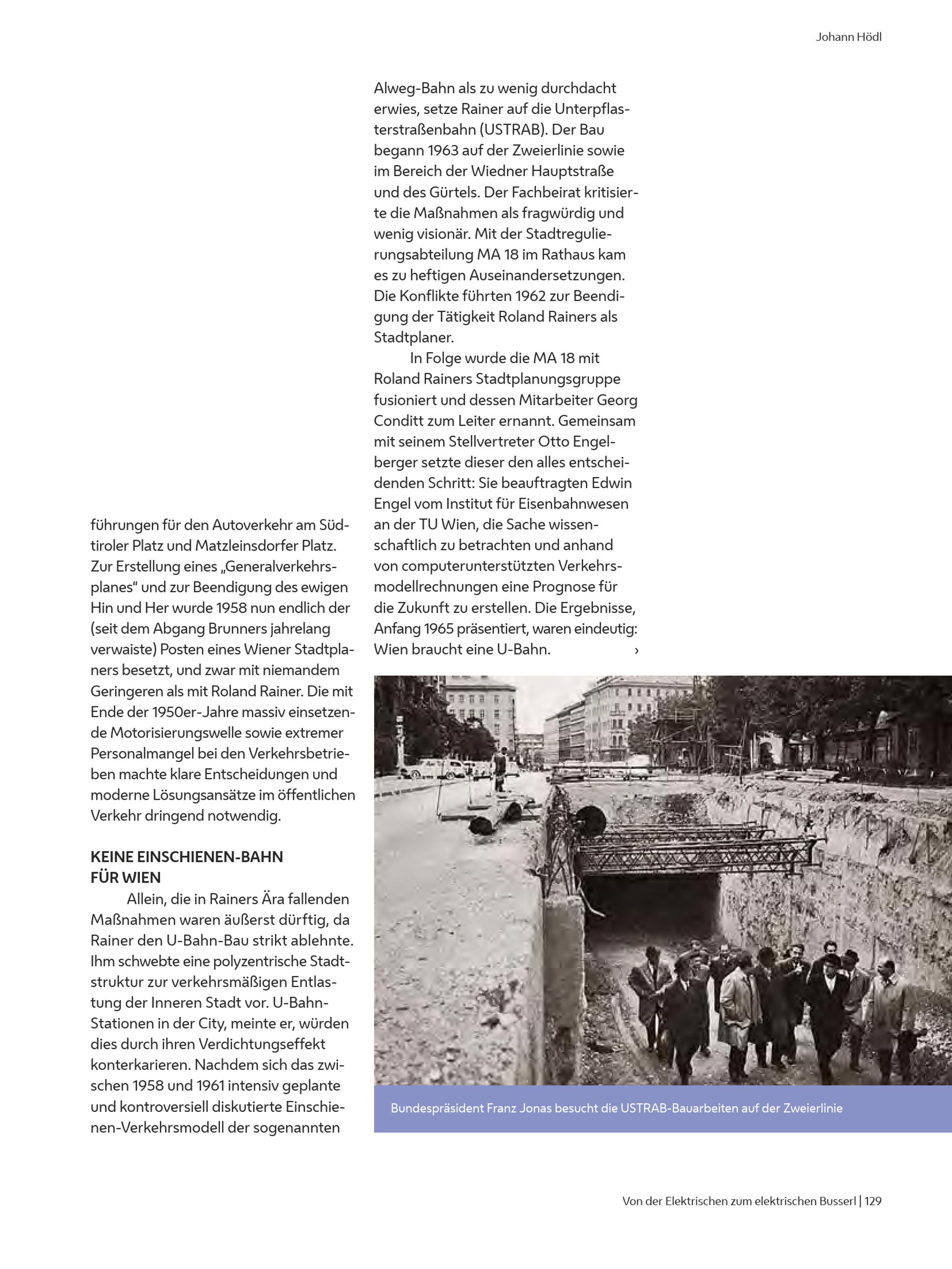 Johann Hödl

führungen für den Autoverkehr am Südtiroler Platz und Matzleinsdorfer Platz. Zur Erstellung eines „Generalverkehrsplanes“ und zur Beendigung des ewigen Hin und Her wurde 1958 nun endlich der (seit dem Abgang Brunners jahrelang verwaiste) Posten eines Wiener Stadtplaners besetzt, und zwar mit niemandem Geringeren als mit Roland Rainer. Die mit Ende der 1950er-Jahre massiv einsetzende Motorisierungswelle sowie extremer Personalmangel bei den Verkehrsbetrieben machte klare Entscheidungen und moderne Lösungsansätze im öffentlichen Verkehr dringend notwendig.

KEINE EINSCHIENEN-BAHN FÜR WIEN

Allein, die in Rainers Ära fallenden Maßnahmen waren äußerst dürftig, da Rainer den U-Bahn-Bau strikt ablehnte. Ihm schwebte eine polyzentrische Stadtstruktur zur verkehrsmäßigen Entlastung der Inneren Stadt vor. U-Bahn-Stationen in der City, meinte er, würden dies durch ihren Verdichtungseffekt konterkarieren. Nachdem sich das zwischen 1958 und 1961 intensiv geplante und kontroversiell diskutierte Einschienen-Verkehrsmodell der sogenannten Alweg-Bahn als zu wenig durchdacht erwies, setze Rainer auf die Unterpflasterstraßenbahn (USTRAB). Der Bau begann 1963 auf der Zweierlinie sowie im Bereich der Wiedner Hauptstraße und des Gürtels. Der Fachbeirat kritisierte die Maßnahmen als fragwürdig und wenig visionär. Mit der Stadtregulierungsabteilung MA 18 im Rathaus kam es zu heftigen Auseinandersetzungen. Die Konflikte führten 1962 zur Beendigung der Tätigkeit Roland Rainers als Stadtplaner.

In Folge wurde die MA 18 mit Roland Rainers Stadtplanungsgruppe fusioniert und dessen Mitarbeiter Georg Conditt zum Leiter ernannt. Gemeinsam mit seinem Stellvertreter Otto Engelberger setzte dieser den alles entscheidenden Schritt: Sie beauftragten Edwin Engel vom Institut für Eisenbahnwesen an der TU Wien, die Sache wissenschaftlich zu betrachten und anhand von computerunterstützten Verkehrsmodellrechnungen eine Prognose für die Zukunft zu erstellen. Die Ergebnisse, Anfang 1965 präsentiert, waren eindeutig: Wien braucht eine U-Bahn. ›

Bundespräsident Franz Jonas besucht die USTRAB-Bauarbeiten auf der Zweierlinie

Von der Elektrischen zum elektrischen Busserl | 129